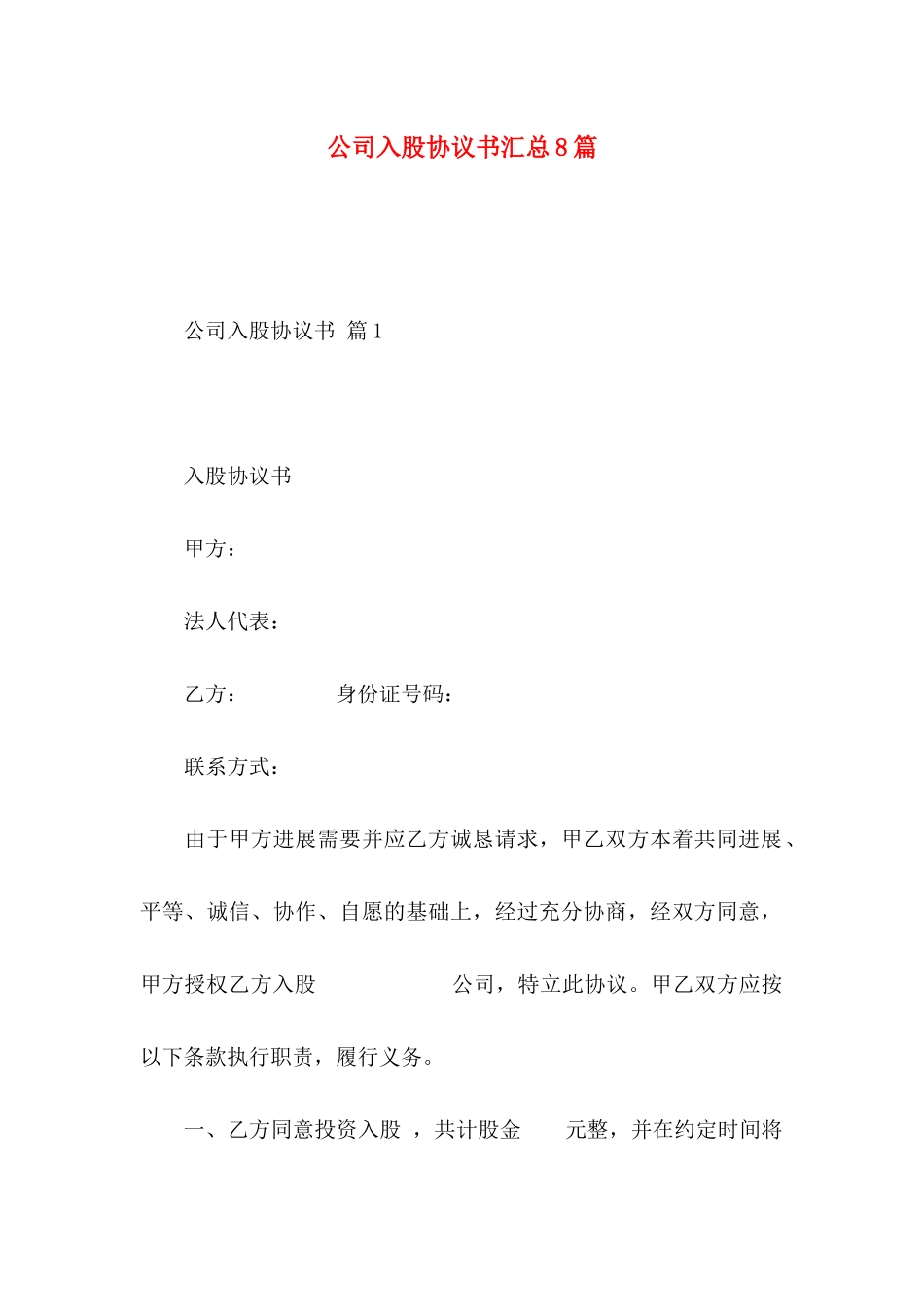 公司入股协议书汇总8篇

公司入股协议书 篇1

入股协议书

甲方：

法人代表：

乙方： 身份证号码：

联系方式：

由于甲方进展需要并应乙方诚恳请求，甲乙双方本着共同进展、平等、诚信、协作、自愿的基础上，经过充分协商，经双方同意，甲方授权乙方入股 公司，特立此协议。甲乙双方应按以下条款执行职责，履行义务。

一、乙方同意投资入股 ，共计股金 元整，并在约定时间将